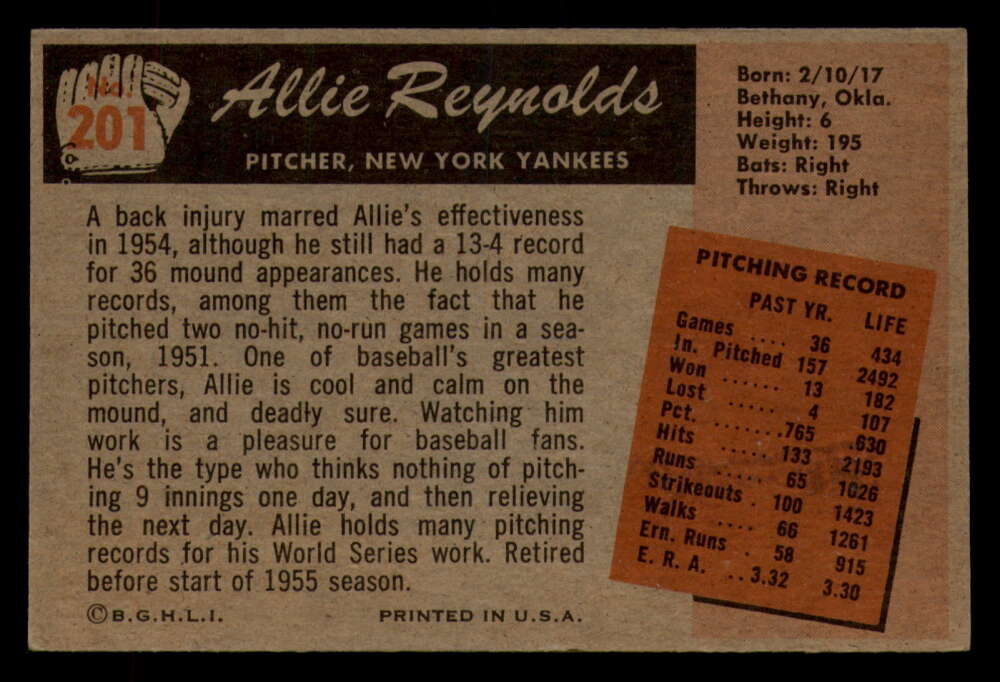 201

Allie Reynolds

PITCHER, NEW YORK YANKEES

Born: 2/10/17
Bethany, Okla.
Height: 6
Weight: 195
Bats: Right
Throws: Right

A back injury marred Allie's effectiveness in 1954, although he still had a 13-4 record for 36 mound appearances. He holds many records, among them the fact that he pitched two no-hit, no-run games in a season, 1951. One of baseball's greatest pitchers, Allie is cool and calm on the mound, and deadly sure. Watching him work is a pleasure for baseball fans. He's the type who thinks nothing of pitching 9 innings one day, and then relieving the next day. Allie holds many pitching records for his World Series work. Retired before start of 1955 season.

PITCHING RECORD

| | PAST YR. | LIFE |
|---|---|---|
| Games | 36 | 434 |
| In. Pitched | 157 | 2492 |
| Won | 13 | 182 |
| Lost | 4 | 107 |
| Pct. | .765 | .630 |
| Hits | 133 | 2193 |
| Runs | 65 | 1026 |
| Strikeouts | 100 | 1423 |
| Walks | 66 | 1261 |
| Ern. Runs | 58 | 915 |
| E. R. A. | 3.32 | 3.30 |

©B.G.H.L.I. PRINTED IN U.S.A.